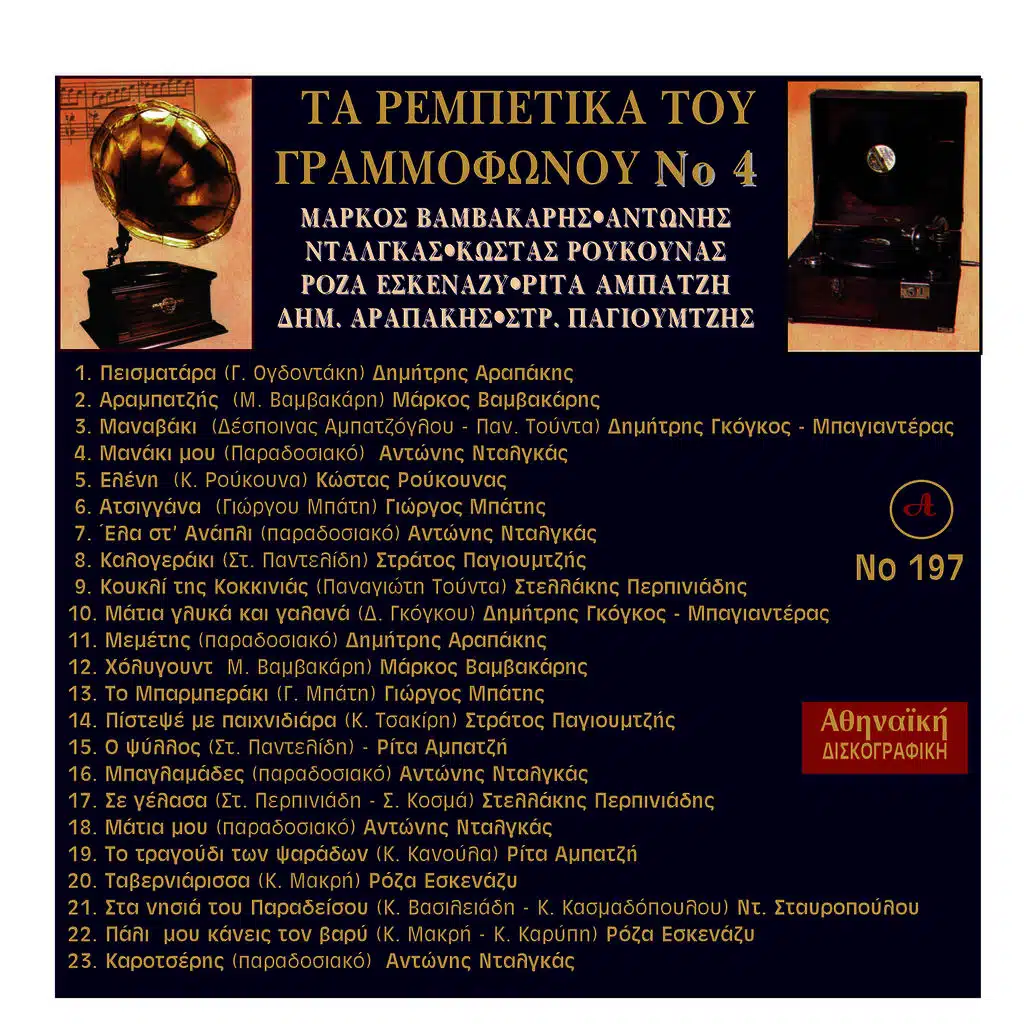 ΤΑ ΡΕΜΠΕΤΙΚΑ ΤΟΥ ΓΡΑΜΜΟΦΩΝΟΥ Νο 4

ΜΑΡΚΟΣ ΒΑΜΒΑΚΑΡΗΣ•ΑΝΤΩΝΗΣ ΝΤΑΛΓΚΑΣ•ΚΩΣΤΑΣ ΡΟΥΚΟΥΝΑΣ ΡΟΖΑ ΕΣΚΕΝΑΖΥ•ΡΙΤΑ ΑΜΠΑΤΖΗ ΔΗΜ. ΑΡΑΠΑΚΗΣ•ΣΤΡ. ΠΑΓΙΟΥΜΤΖΗΣ

1. Πεισματάρα (Γ. Ογδοντάκη) Δημήτρης Αραπάκης
2. Αραμπατζής (Μ. Βαμβακάρη) Μάρκος Βαμβακάρης
3. Μαναβάκι (Δέσποινας Αμπατζόγλου - Παν. Τούντα) Δημήτρης Γκόγκος - Μπαγιαντέρας
4. Μανάκι μου (Παραδοσιακό) Αντώνης Νταλγκάς
5. Ελένη (Κ. Ρούκουνα) Κώστας Ρούκουνας
6. Ατσιγγάνα (Γιώργου Μπάτη) Γιώργος Μπάτης
7. Έλα στ' Ανάπλι (παραδοσιακό) Αντώνης Νταλγκάς
8. Καλογεράκι (Στ. Παντελίδη) Στράτος Παγιουμτζής
9. Κουκλί της Κοκκινιάς (Παναγιώτη Τούντα) Στελλάκης Περπινιάδης
10. Μάτια γλυκά και γαλανά (Δ. Γκόγκου) Δημήτρης Γκόγκος - Μπαγιαντέρας
11. Μεμέτης (παραδοσιακό) Δημήτρης Αραπάκης
12. Χόλυγουντ Μ. Βαμβακάρη) Μάρκος Βαμβακάρης
13. Το Μπαρμπεράκι (Γ. Μπάτη) Γιώργος Μπάτης
14. Πίστεψέ με παιχνιδιάρα (Κ. Τσακίρη) Στράτος Παγιουμτζής
15. Ο ψύλλος (Στ. Παντελίδη) - Ρίτα Αμπατζή
16. Μπαγλαμάδες (παραδοσιακό) Αντώνης Νταλγκάς
17. Σε γέλασα (Στ. Περπινιάδη - Σ. Κοσμά) Στελλάκης Περπινιάδης
18. Μάτια μου (παραδοσιακό) Αντώνης Νταλγκάς
19. Το τραγούδι των ψαράδων (Κ. Κανούλα) Ρίτα Αμπατζή
20. Ταβερνιάρισσα (Κ. Μακρή) Ρόζα Εσκενάζυ
21. Στα νησιά του Παραδείσου (Κ. Βασιλειάδη - Κ. Κασμαδόπουλου) Ντ. Σταυροπούλου
22. Πάλι μου κάνεις τον βαρύ (Κ. Μακρή - Κ. Καρύπη) Ρόζα Εσκενάζυ
23. Καροτσέρης (παραδοσιακό) Αντώνης Νταλγκάς

A

Νο 197

Αθηναϊκή
ΔΙΣΚΟΓΡΑΦΙΚΗ